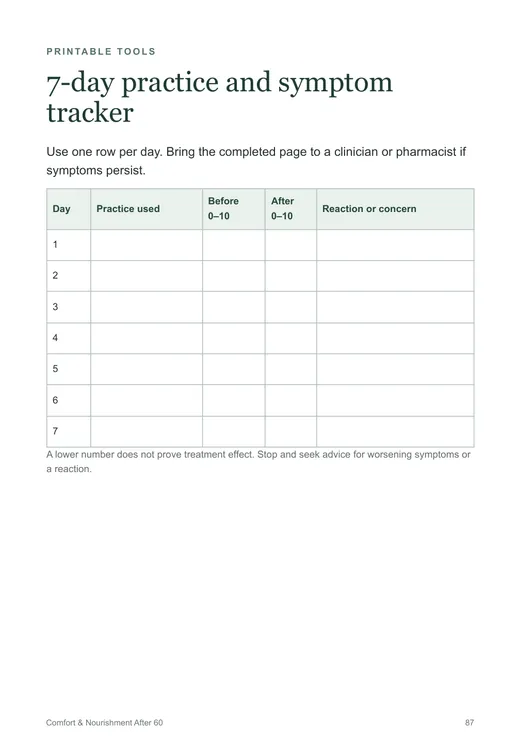 PRINTABLE TOOLS

7-day practice and symptom tracker

Use one row per day. Bring the completed page to a clinician or pharmacist if symptoms persist.

| Day | Practice used | Before 0–10 | After 0–10 | Reaction or concern |
|---|---|---|---|---|
| 1 | | | | |
| 2 | | | | |
| 3 | | | | |
| 4 | | | | |
| 5 | | | | |
| 6 | | | | |
| 7 | | | | |

A lower number does not prove treatment effect. Stop and seek advice for worsening symptoms or a reaction.

Comfort & Nourishment After 60

87